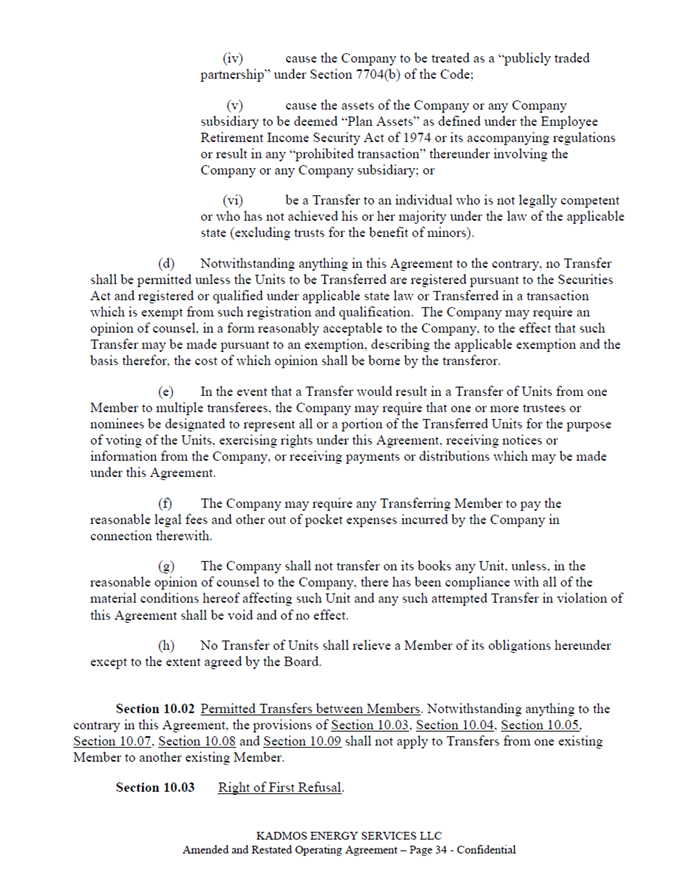 (iv) cause the Company to be treated as a "publicly traded partnership" under Section 7704(b) of the Code;

(v) cause the assets of the Company or any Company subsidiary to be deemed "Plan Assets" as defined under the Employee Retirement Income Security Act of 1974 or its accompanying regulations or result in any "prohibited transaction" thereunder involving the Company or any Company subsidiary; or

(vi) be a Transfer to an individual who is not legally competent or who has not achieved his or her majority under the law of the applicable state (excluding trusts for the benefit of minors).

(d) Notwithstanding anything in this Agreement to the contrary, no Transfer shall be permitted unless the Units to be Transferred are registered pursuant to the Securities Act and registered or qualified under applicable state law or Transferred in a transaction which is exempt from such registration and qualification. The Company may require an opinion of counsel, in a form reasonably acceptable to the Company, to the effect that such Transfer may be made pursuant to an exemption, describing the applicable exemption and the basis therefor, the cost of which opinion shall be borne by the transferor.

(e) In the event that a Transfer would result in a Transfer of Units from one Member to multiple transferees, the Company may require that one or more trustees or nominees be designated to represent all or a portion of the Transferred Units for the purpose of voting of the Units, exercising rights under this Agreement, receiving notices or information from the Company, or receiving payments or distributions which may be made under this Agreement.

(f) The Company may require any Transferring Member to pay the reasonable legal fees and other out of pocket expenses incurred by the Company in connection therewith.

(g) The Company shall not transfer on its books any Unit, unless, in the reasonable opinion of counsel to the Company, there has been compliance with all of the material conditions hereof affecting such Unit and any such attempted Transfer in violation of this Agreement shall be void and of no effect.

(h) No Transfer of Units shall relieve a Member of its obligations hereunder except to the extent agreed by the Board.

Section 10.02 Permitted Transfers between Members. Notwithstanding anything to the contrary in this Agreement, the provisions of Section 10.03, Section 10.04, Section 10.05, Section 10.07, Section 10.08 and Section 10.09 shall not apply to Transfers from one existing Member to another existing Member.

Section 10.03 Right of First Refusal.

KADMOS ENERGY SERVICES LLC
Amended and Restated Operating Agreement – Page 34 - Confidential